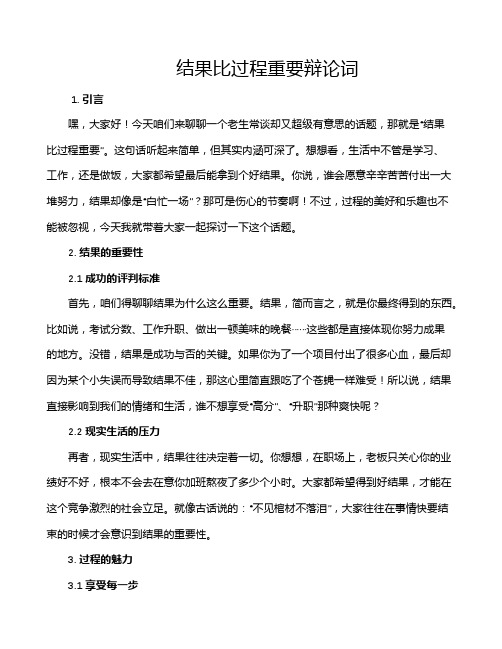 结果比过程重要辩论词

1. 引言

嘿，大家好！今天咱们来聊聊一个老生常谈却又超级有意思的话题，那就是“结果比过程重要”。这句话听起来简单，但其实内涵可深了。想想看，生活中不管是学习、工作，还是做饭，大家都希望最后能拿到个好结果。你说，谁会愿意辛辛苦苦付出一大堆努力，结果却像是“白忙一场”？那可是伤心的节奏啊！不过，过程的美好和乐趣也不能被忽视，今天我就带着大家一起探讨一下这个话题。

2. 结果的重要性

2.1 成功的评判标准

首先，咱们得聊聊结果为什么这么重要。结果，简而言之，就是你最终得到的东西。比如说，考试分数、工作升职、做出一顿美味的晚餐……这些都是直接体现你努力成果的地方。没错，结果是成功与否的关键。如果你为了一个项目付出了很多心血，最后却因为某个小失误而导致结果不佳，那这心里简直跟吃了个苍蝇一样难受！所以说，结果直接影响到我们的情绪和生活，谁不想享受“高分”、“升职”那种爽快呢？

2.2 现实生活的压力

再者，现实生活中，结果往往决定着一切。你想想，在职场上，老板只关心你的业绩好不好，根本不会去在意你加班熬夜了多少个小时。大家都希望得到好结果，才能在这个竞争激烈的社会立足。就像古话说的：“不见棺材不落泪”，大家往往在事情快要结束的时候才会意识到结果的重要性。

3. 过程的魅力

3.1 享受每一步